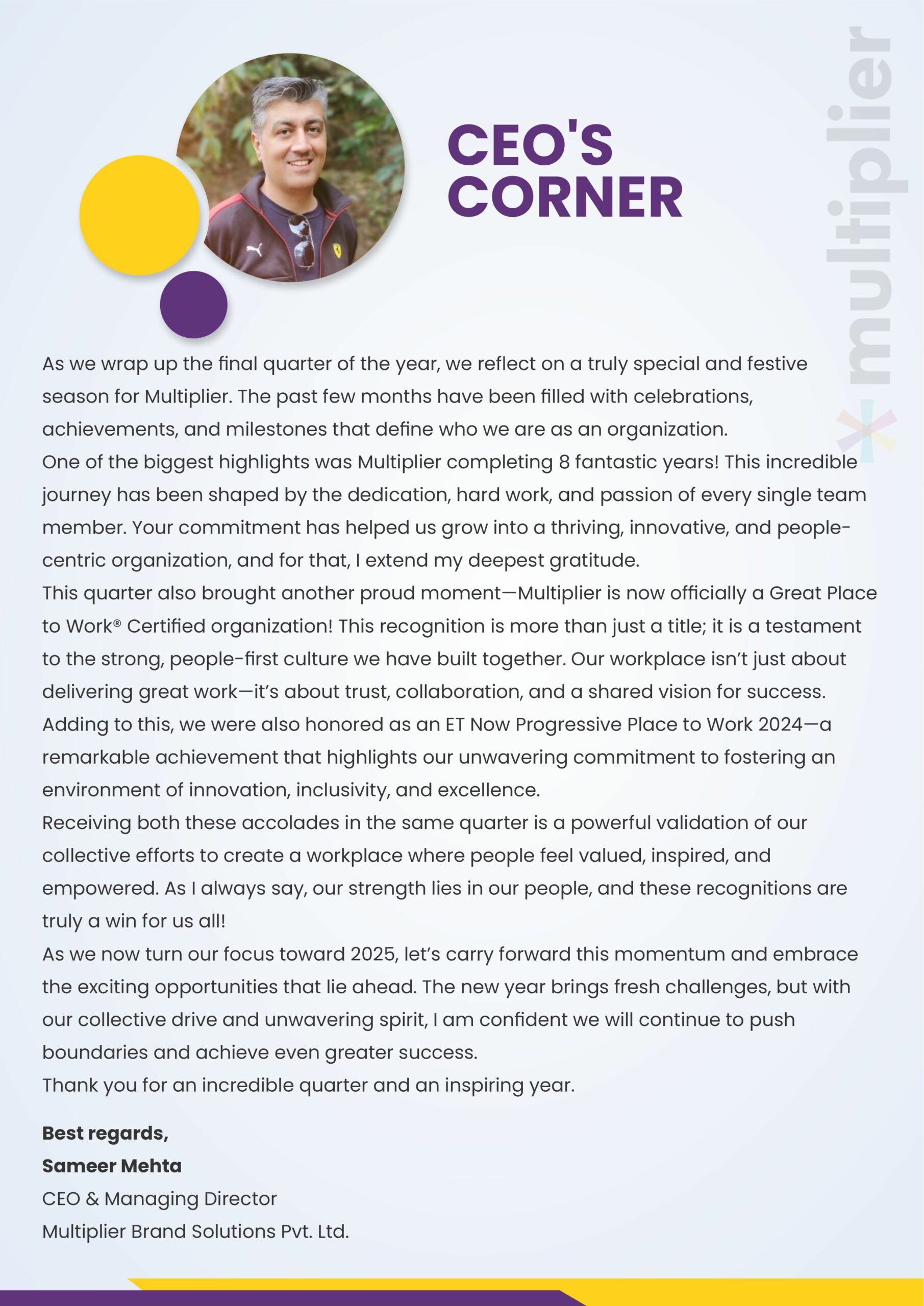 CEO'S CORNER

multiplier

As we wrap up the final quarter of the year, we reflect on a truly special and festive season for Multiplier. The past few months have been filled with celebrations, achievements, and milestones that define who we are as an organization.
One of the biggest highlights was Multiplier completing 8 fantastic years! This incredible journey has been shaped by the dedication, hard work, and passion of every single team member. Your commitment has helped us grow into a thriving, innovative, and people-centric organization, and for that, I extend my deepest gratitude.
This quarter also brought another proud moment—Multiplier is now officially a Great Place to Work® Certified organization! This recognition is more than just a title; it is a testament to the strong, people-first culture we have built together. Our workplace isn't just about delivering great work—it's about trust, collaboration, and a shared vision for success.
Adding to this, we were also honored as an ET Now Progressive Place to Work 2024—a remarkable achievement that highlights our unwavering commitment to fostering an environment of innovation, inclusivity, and excellence.
Receiving both these accolades in the same quarter is a powerful validation of our collective efforts to create a workplace where people feel valued, inspired, and empowered. As I always say, our strength lies in our people, and these recognitions are truly a win for us all!
As we now turn our focus toward 2025, let's carry forward this momentum and embrace the exciting opportunities that lie ahead. The new year brings fresh challenges, but with our collective drive and unwavering spirit, I am confident we will continue to push boundaries and achieve even greater success.
Thank you for an incredible quarter and an inspiring year.

Best regards,
Sameer Mehta
CEO & Managing Director
Multiplier Brand Solutions Pvt. Ltd.